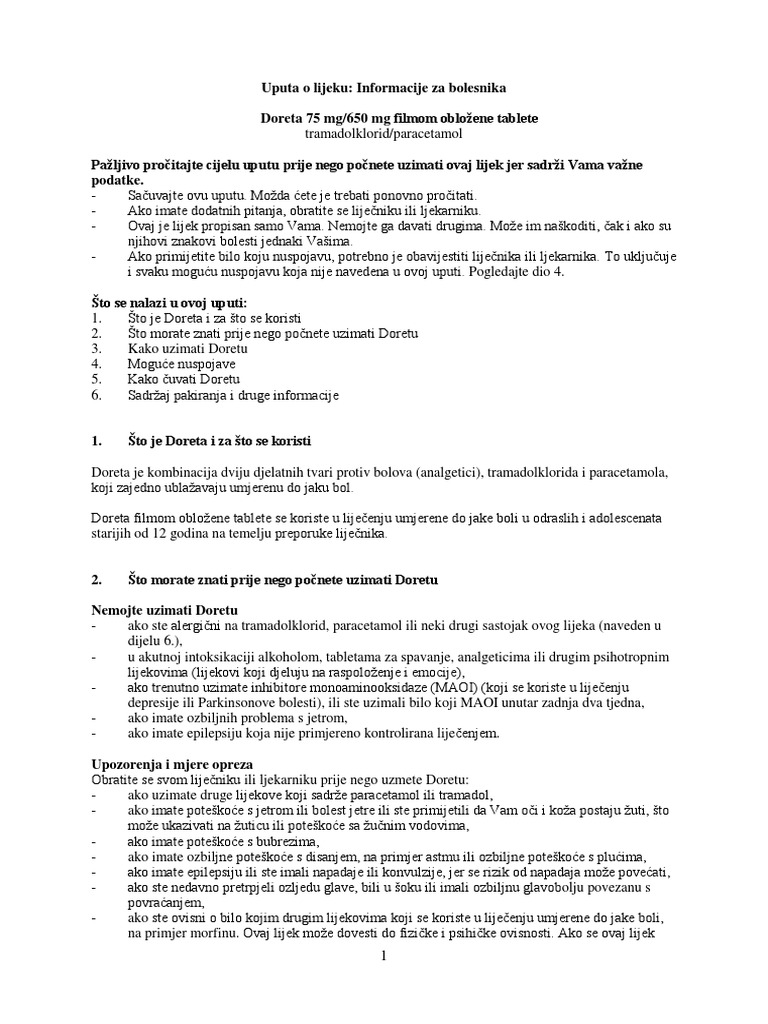 Uputa o lijeku: Informacije za bolesnika

Doreta 75 mg/650 mg filmom obložene tablete
tramadolklorid/paracetamol

Pažljivo pročitajte cijelu uputu prije nego počnete uzimati ovaj lijek jer sadrži Vama važne podatke.
- Sačuvajte ovu uputu. Možda ćete je trebati ponovno pročitati.
- Ako imate dodatnih pitanja, obratite se liječniku ili ljekarniku.
- Ovaj je lijek propisan samo Vama. Nemojte ga davati drugima. Može im naškoditi, čak i ako su njihovi znakovi bolesti jednaki Vašima.
- Ako primijetite bilo koju nuspojavu, potrebno je obavijestiti liječnika ili ljekarnika. To uključuje i svaku moguću nuspojavu koja nije navedena u ovoj uputi. Pogledajte dio 4.

Što se nalazi u ovoj uputi:
1. Što je Doreta i za što se koristi
2. Što morate znati prije nego počnete uzimati Doretu
3. Kako uzimati Doretu
4. Moguće nuspojave
5. Kako čuvati Doretu
6. Sadržaj pakiranja i druge informacije

1. Što je Doreta i za što se koristi

Doreta je kombinacija dviju djelatnih tvari protiv bolova (analgetici), tramadolklorida i paracetamola, koji zajedno ublažavaju umjerenu do jaku bol.

Doreta filmom obložene tablete se koriste u liječenju umjerene do jake boli u odraslih i adolescenata starijih od 12 godina na temelju preporuke liječnika.

2. Što morate znati prije nego počnete uzimati Doretu

Nemojte uzimati Doretu
- ako ste alergični na tramadolklorid, paracetamol ili neki drugi sastojak ovog lijeka (naveden u dijelu 6.),
- u akutnoj intoksikaciji alkoholom, tabletama za spavanje, analgeticima ili drugim psihotropnim lijekovima (lijekovi koji djeluju na raspoloženje i emocije),
- ako trenutno uzimate inhibitore monoaminooksidaze (MAOI) (koji se koriste u liječenju depresije ili Parkinsonove bolesti), ili ste uzimali bilo koji MAOI unutar zadnja dva tjedna,
- ako imate ozbiljnih problema s jetrom,
- ako imate epilepsiju koja nije primjereno kontrolirana liječenjem.

Upozorenja i mjere opreza
Obratite se svom liječniku ili ljekarniku prije nego uzmete Doretu:
- ako uzimate druge lijekove koji sadrže paracetamol ili tramadol,
- ako imate poteškoće s jetrom ili bolest jetre ili ste primijetili da Vam oči i koža postaju žuti, što može ukazivati na žuticu ili poteškoće sa žučnim vodovima,
- ako imate poteškoće s bubrezima,
- ako imate ozbiljne poteškoće s disanjem, na primjer astmu ili ozbiljne poteškoće s plućima,
- ako imate epilepsiju ili ste imali napadaje ili konvulzije, jer se rizik od napadaja može povećati,
- ako ste nedavno pretrpjeli ozljedu glave, bili u šoku ili imali ozbiljnu glavobolju povezanu s povraćanjem,
- ako ste ovisni o bilo kojim drugim lijekovima koji se koriste u liječenju umjerene do jake boli, na primjer morfinu. Ovaj lijek može dovesti do fizičke i psihičke ovisnosti. Ako se ovaj lijek

1